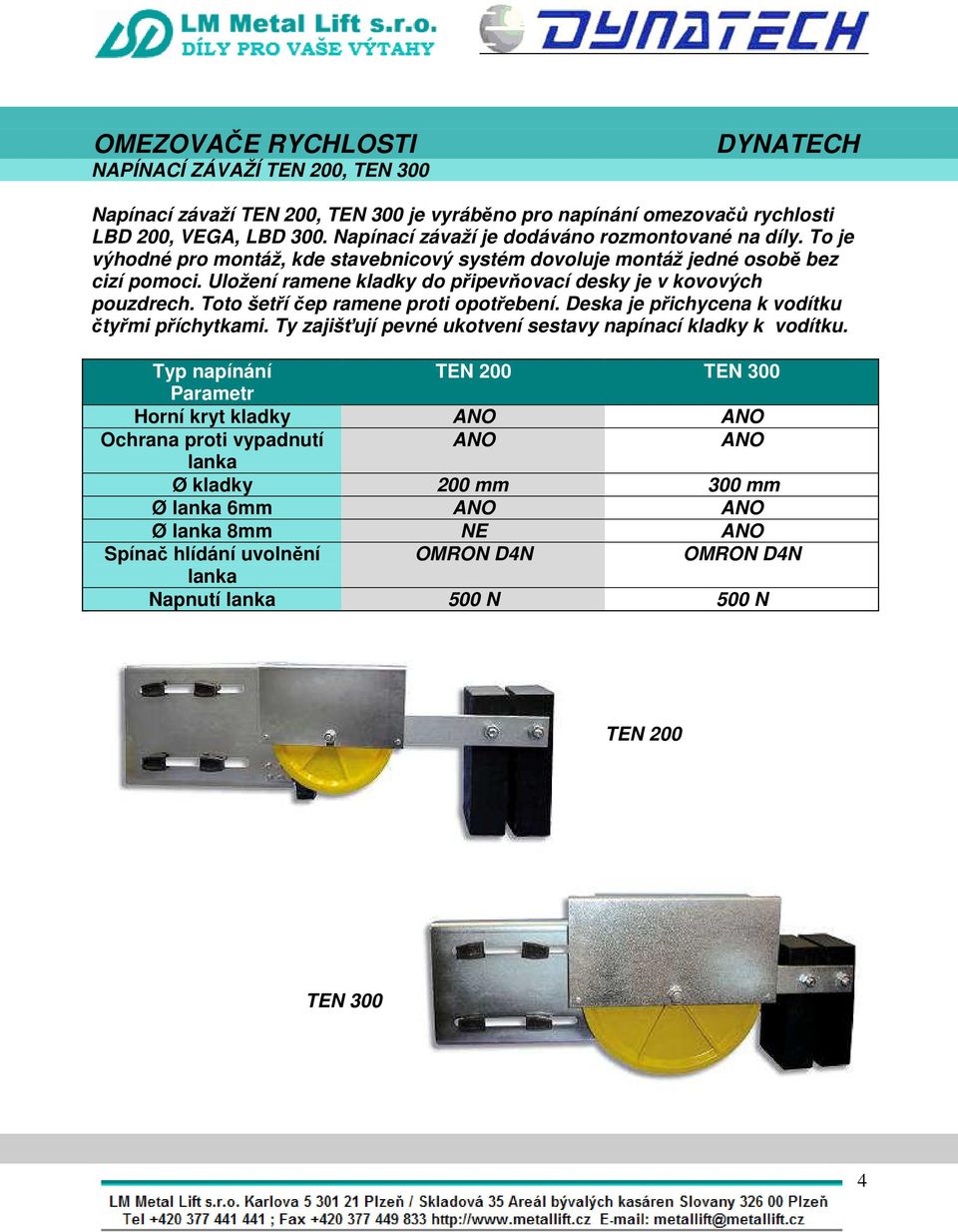 LM Metal Lift s.r.o.
DÍLY PRO VAŠE VÝTAHY

DYNATECH

OMEZOVAČE RYCHLOSTI
NAPÍNACÍ ZÁVAŽÍ TEN 200, TEN 300

DYNATECH

Napínací závaží TEN 200, TEN 300 je vyráběno pro napínání omezovačů rychlosti LBD 200, VEGA, LBD 300. Napínací závaží je dodáváno rozmontované na díly. To je výhodné pro montáž, kde stavebnicový systém dovoluje montáž jedné osobě bez cizí pomoci. Uložení ramene kladky do připevňovací desky je v kovových pouzdrech. Toto šetří čep ramene proti opotřebení. Deska je přichycena k vodítku čtyřmi příchytkami. Ty zajišťují pevné ukotvení sestavy napínací kladky k vodítku.

| Typ napínání Parametr | TEN 200 | TEN 300 |
|---|---|---|
| Horní kryt kladky | ANO | ANO |
| Ochrana proti vypadnutí lanka | ANO | ANO |
| Ø kladky | 200 mm | 300 mm |
| Ø lanka 6mm | ANO | ANO |
| Ø lanka 8mm | NE | ANO |
| Spínač hlídání uvolnění lanka | OMRON D4N | OMRON D4N |
| Napnutí lanka | 500 N | 500 N |

TEN 200

TEN 300

4

LM Metal Lift s.r.o. Karlova 5 301 21 Plzeň / Skladová 35 Areál bývalých kasáren Slovany 326 00 Plzeň
Tel +420 377 441 441 ; Fax +420 377 449 833 http://www.metallift.cz E-mail: metallift@metallift.cz